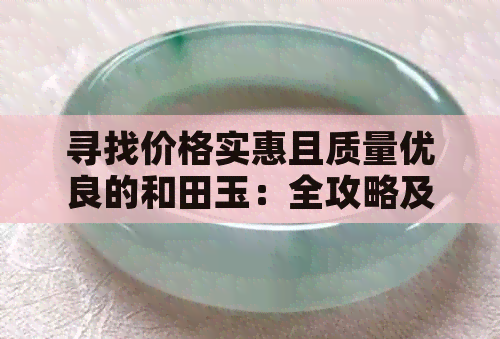 寻找价格实惠且质量优良的和田玉：全攻略及